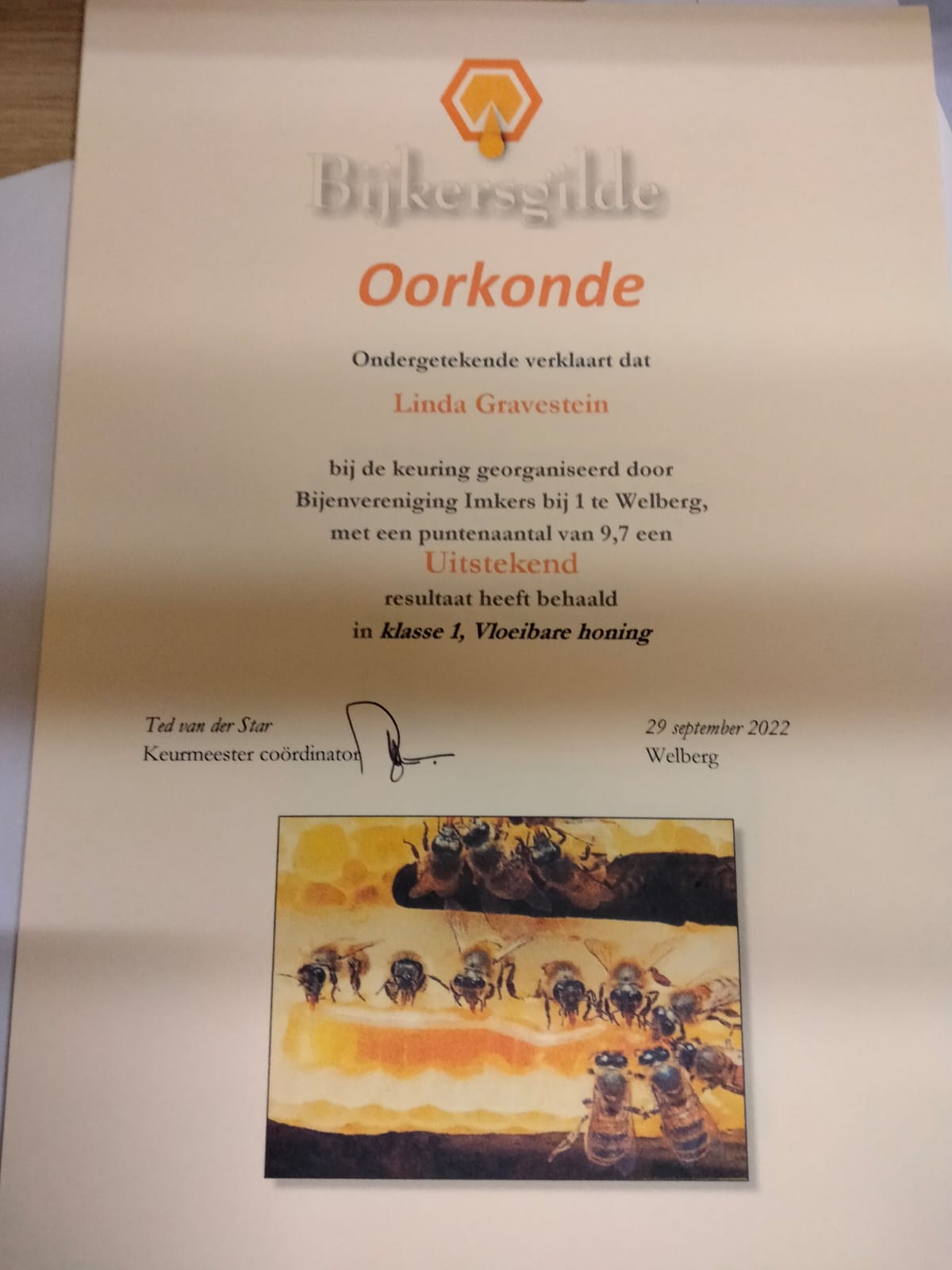 Bijkersgilde

Oorkonde

Ondergetekende verklaart dat

Linda Gravestein

bij de keuring georganiseerd door
Bijenvereniging Imkers bij 1 te Welberg,
met een puntenaantal van 9,7 een
Uitstekend
resultaat heeft behaald
in klasse 1, Vloeibare honing

Ted van der Star
Keurmeester coördinator

29 september 2022
Welberg